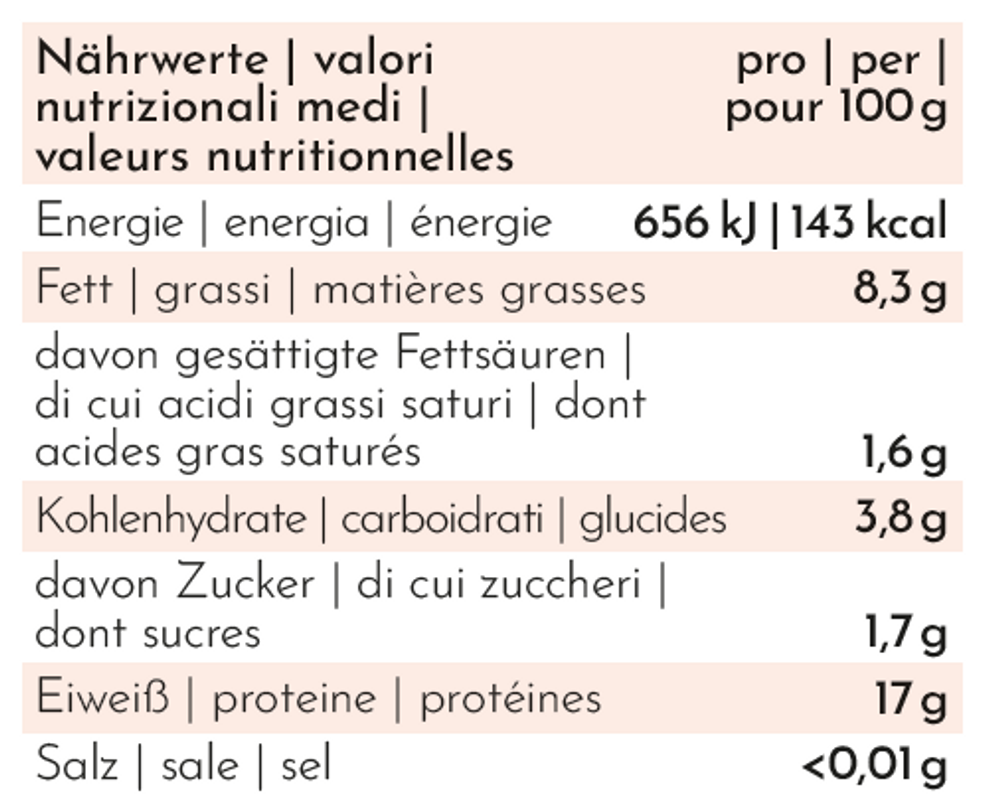 | Nährwerte \| valori nutrizionali medi \| valeurs nutritionnelles | pro \| per \| pour 100 g |
|---|---|
| Energie \| energia \| énergie | 656 kJ \| 143 kcal |
| Fett \| grassi \| matières grasses | 8,3 g |
| davon gesättigte Fettsäuren \| di cui acidi grassi saturi \| dont acides gras saturés | 1,6 g |
| Kohlenhydrate \| carboidrati \| glucides | 3,8 g |
| davon Zucker \| di cui zuccheri \| dont sucres | 1,7 g |
| Eiweiß \| proteine \| protéines | 17 g |
| Salz \| sale \| sel | <0,01 g |